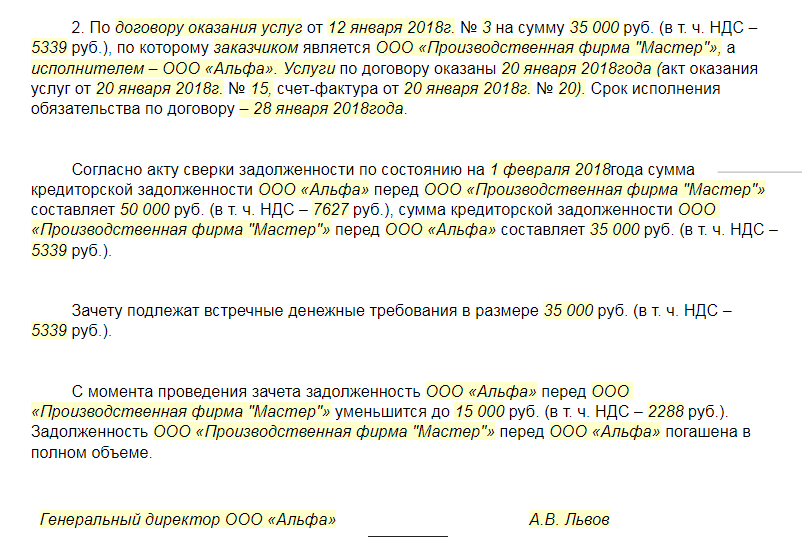 2. По договору оказания услуг от 12 января 2018г. № 3 на сумму 35 000 руб. (в т. ч. НДС – 5339 руб.), по которому заказчиком является ООО «Производственная фирма "Мастер"», а исполнителем – ООО «Альфа». Услуги по договору оказаны 20 января 2018года (акт оказания услуг от 20 января 2018г. № 15, счет-фактура от 20 января 2018г. № 20). Срок исполнения обязательства по договору – 28 января 2018года.

Согласно акту сверки задолженности по состоянию на 1 февраля 2018года сумма кредиторской задолженности ООО «Альфа» перед ООО «Производственная фирма "Мастер"» составляет 50 000 руб. (в т. ч. НДС – 7627 руб.), сумма кредиторской задолженности ООО «Производственная фирма "Мастер"» перед ООО «Альфа» составляет 35 000 руб. (в т. ч. НДС – 5339 руб.).

Зачету подлежат встречные денежные требования в размере 35 000 руб. (в т. ч. НДС – 5339 руб.).

С момента проведения зачета задолженность ООО «Альфа» перед ООО «Производственная фирма "Мастер"» уменьшится до 15 000 руб. (в т. ч. НДС – 2288 руб.). Задолженность ООО «Производственная фирма "Мастер"» перед ООО «Альфа» погашена в полном объеме.

Генеральный директор ООО «Альфа» А.В. Львов